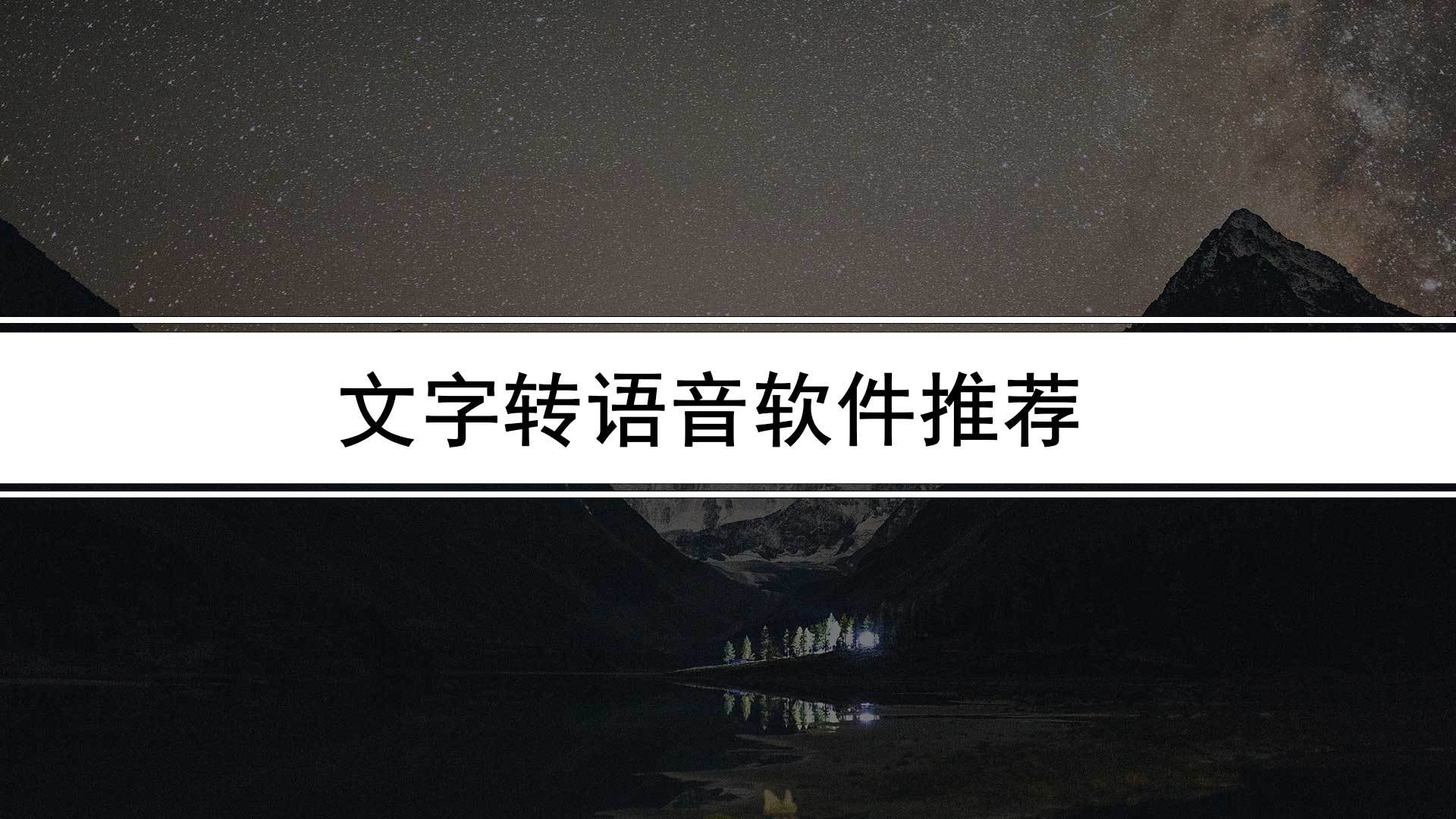 文字转语音软件推荐